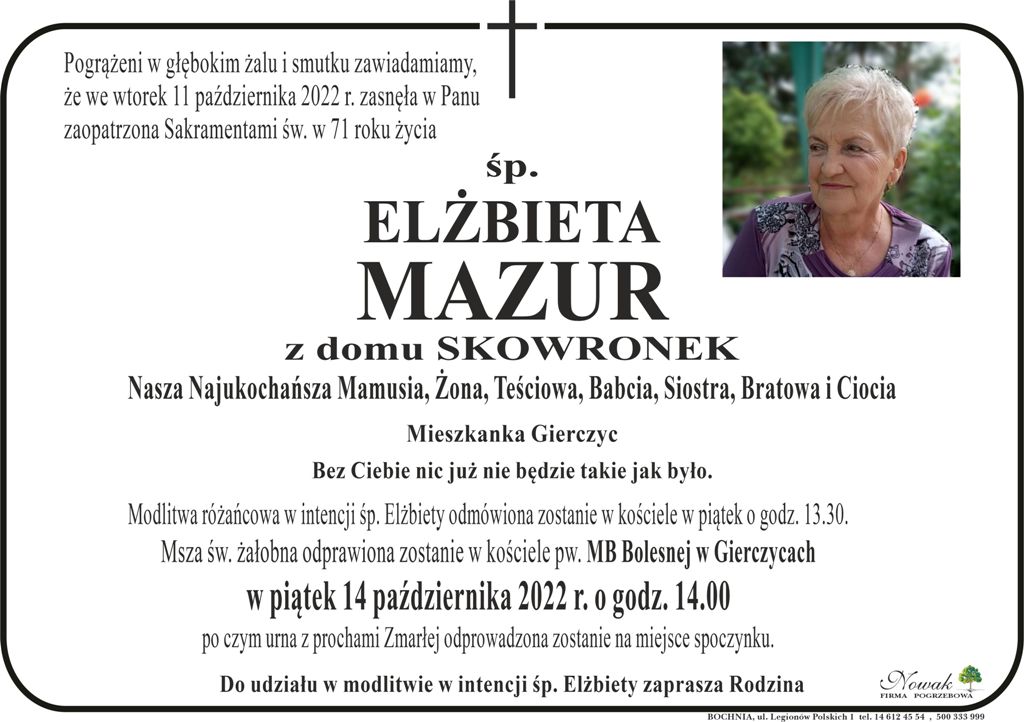 Pogrążeni w głębokim żalu i smutku zawiadamiamy, że we wtorek 11 października 2022 r. zasnęła w Panu zaopatrzona Sakramentami św. w 71 roku życia

śp.

ELŻBIETA
MAZUR

z domu SKOWRONEK

Nasza Najukochańsza Mamusia, Żona, Teściowa, Babcia, Siostra, Bratowa i Ciocia

Mieszkanka Gierczyc

Bez Ciebie nic już nie będzie takie jak było.

Modlitwa różańcowa w intencji śp. Elżbiety odmówiona zostanie w kościele w piątek o godz. 13.30.
Msza św. żałobna odprawiona zostanie w kościele pw. MB Bolesnej w Gierczycach

w piątek 14 października 2022 r. o godz. 14.00

po czym urna z prochami Zmarłej odprowadzona zostanie na miejsce spoczynku.

Do udziału w modlitwie w intencji śp. Elżbiety zaprasza Rodzina

Nowak
FIRMA POGRZEBOWA

BOCHNIA, ul. Legionów Polskich 1 tel. 14 612 45 54 , 500 333 999